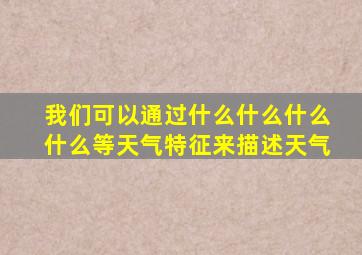 我们可以通过什么什么什么什么等天气特征来描述天气